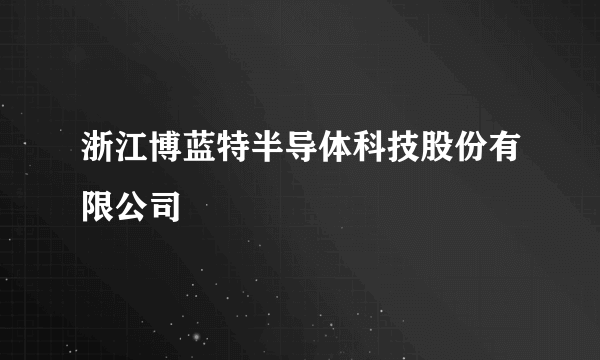 浙江博蓝特半导体科技股份有限公司